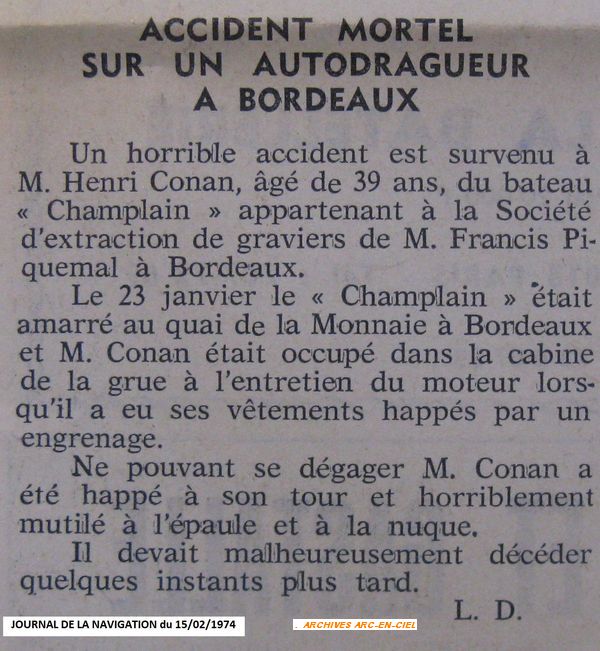 ACCIDENT MORTEL
SUR UN AUTODRAGUEUR
A BORDEAUX

Un horrible accident est survenu à M. Henri Conan, âgé de 39 ans, du bateau « Champlain » appartenant à la Société d'extraction de graviers de M. Francis Piquemal à Bordeaux.

Le 23 janvier le « Champlain » était amarré au quai de la Monnaie à Bordeaux et M. Conan était occupé dans la cabine de la grue à l'entretien du moteur lorsqu'il a eu ses vêtements happés par un engrenage.

Ne pouvant se dégager M. Conan a été happé à son tour et horriblement mutilé à l'épaule et à la nuque.

Il devait malheureusement décéder quelques instants plus tard.

L. D.

JOURNAL DE LA NAVIGATION du 15/02/1974

. ARCHIVES ARC-EN-CIEL